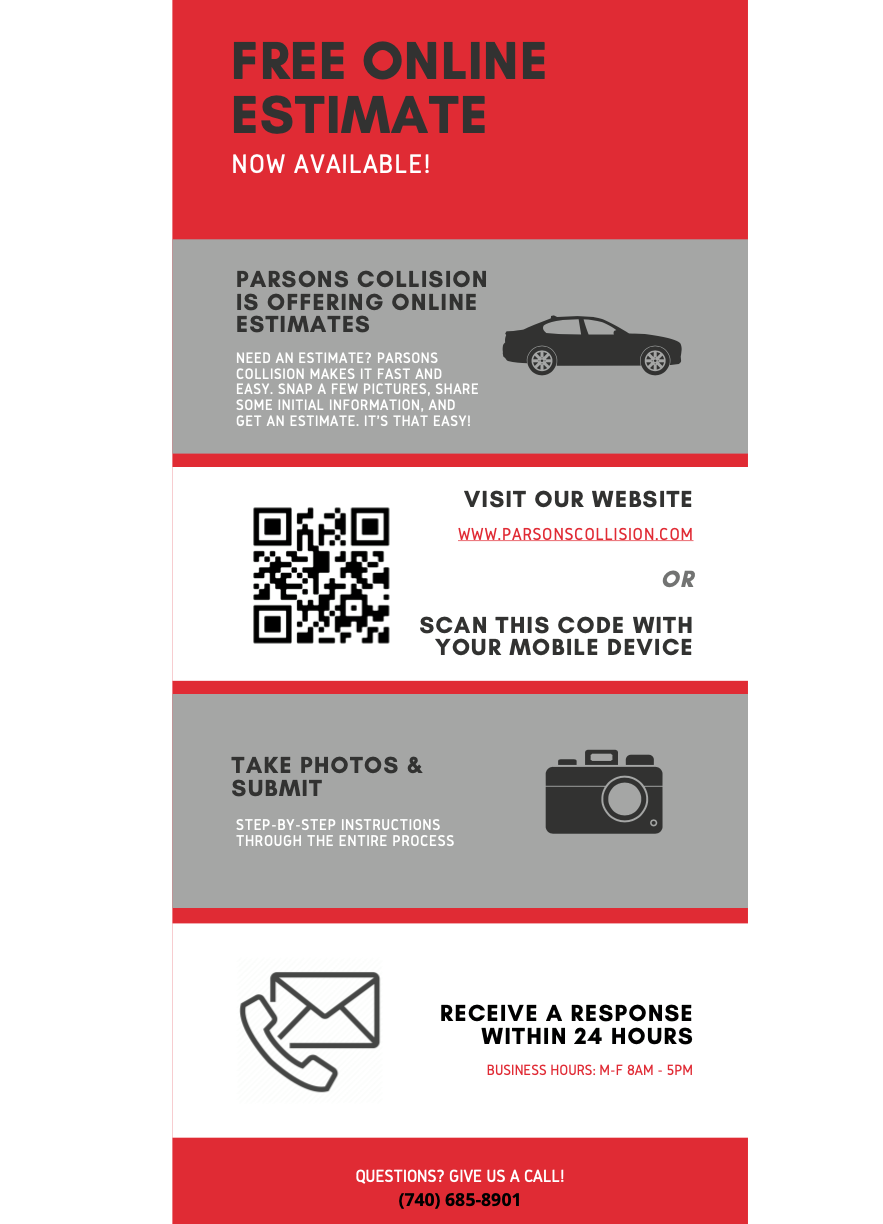 FREE ONLINE ESTIMATE

NOW AVAILABLE!

PARSONS COLLISION IS OFFERING ONLINE ESTIMATES

NEED AN ESTIMATE? PARSONS COLLISION MAKES IT FAST AND EASY. SNAP A FEW PICTURES, SHARE SOME INITIAL INFORMATION, AND GET AN ESTIMATE. IT'S THAT EASY!

VISIT OUR WEBSITE

WWW.PARSONSCOLLISION.COM

OR

SCAN THIS CODE WITH YOUR MOBILE DEVICE

TAKE PHOTOS & SUBMIT

STEP-BY-STEP INSTRUCTIONS THROUGH THE ENTIRE PROCESS

RECEIVE A RESPONSE WITHIN 24 HOURS

BUSINESS HOURS: M-F 8AM - 5PM

QUESTIONS? GIVE US A CALL!
(740) 685-8901